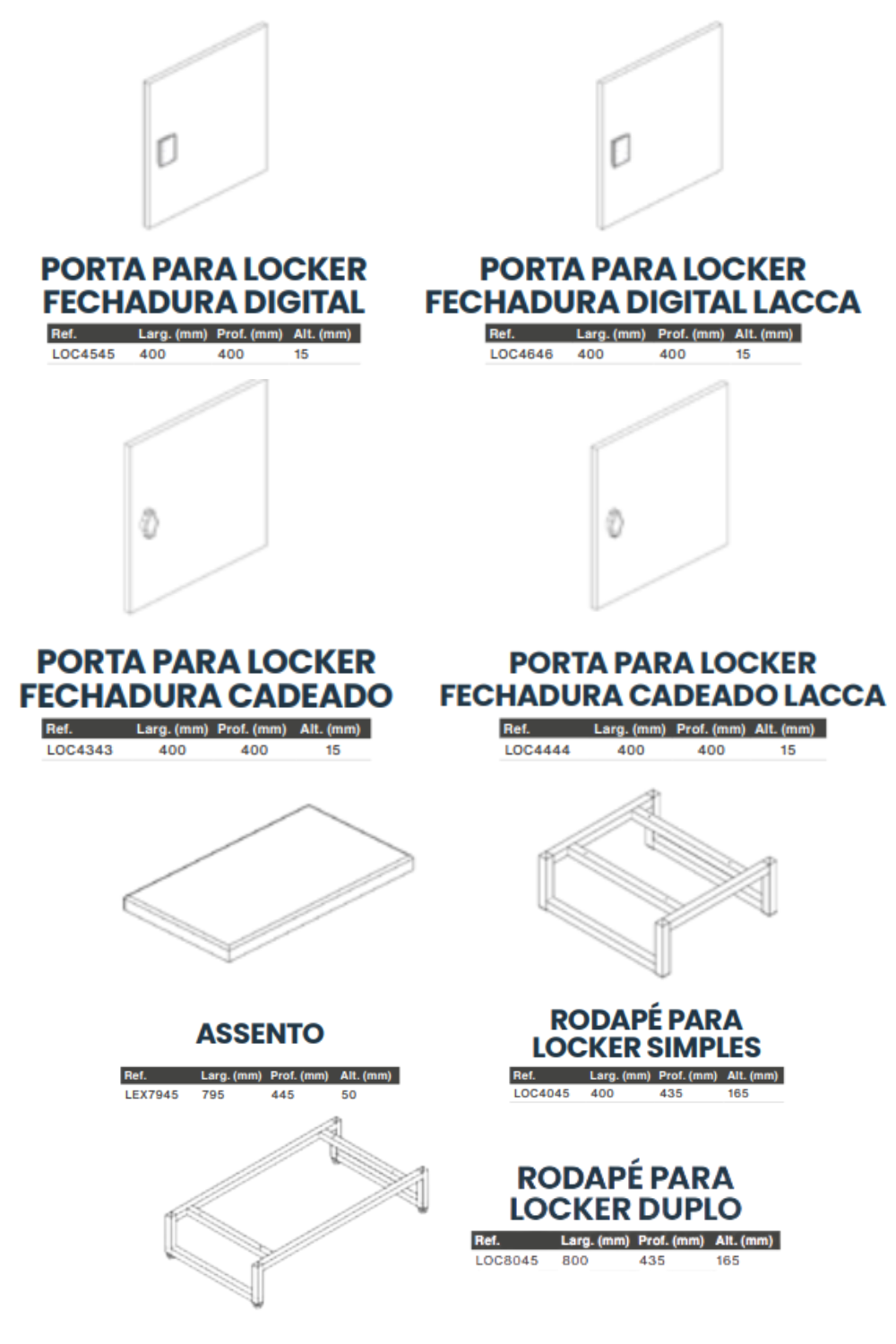 PORTA PARA LOCKER FECHADURA DIGITAL

| Ref. | Larg. (mm) | Prof. (mm) | Alt. (mm) |
|---|---|---|---|
| LOC4545 | 400 | 400 | 15 |

PORTA PARA LOCKER FECHADURA DIGITAL LACCA

| Ref. | Larg. (mm) | Prof. (mm) | Alt. (mm) |
|---|---|---|---|
| LOC4646 | 400 | 400 | 15 |

PORTA PARA LOCKER FECHADURA CADEADO

| Ref. | Larg. (mm) | Prof. (mm) | Alt. (mm) |
|---|---|---|---|
| LOC4343 | 400 | 400 | 15 |

PORTA PARA LOCKER FECHADURA CADEADO LACCA

| Ref. | Larg. (mm) | Prof. (mm) | Alt. (mm) |
|---|---|---|---|
| LOC4444 | 400 | 400 | 15 |

ASSENTO

| Ref. | Larg. (mm) | Prof. (mm) | Alt. (mm) |
|---|---|---|---|
| LEX7945 | 795 | 445 | 50 |

RODAPÉ PARA LOCKER SIMPLES

| Ref. | Larg. (mm) | Prof. (mm) | Alt. (mm) |
|---|---|---|---|
| LOC4045 | 400 | 435 | 165 |

RODAPÉ PARA LOCKER DUPLO

| Ref. | Larg. (mm) | Prof. (mm) | Alt. (mm) |
|---|---|---|---|
| LOC8045 | 800 | 435 | 165 |